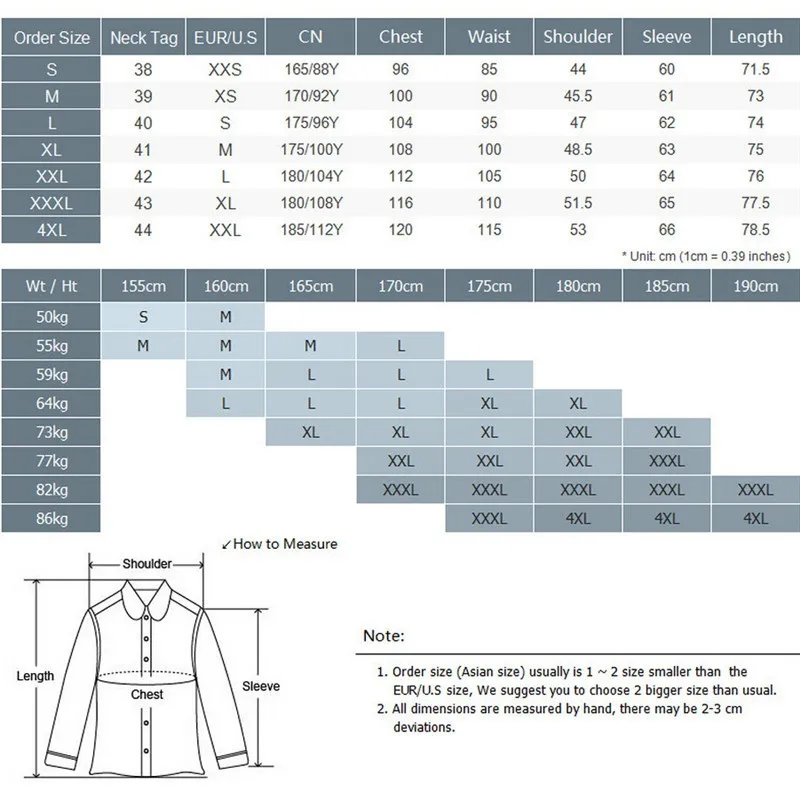 | Order Size | Neck Tag | EUR/U.S | CN | Chest | Waist | Shoulder | Sleeve | Length |
|---|---|---|---|---|---|---|---|---|
| S | 38 | XXS | 165/88Y | 96 | 85 | 44 | 60 | 71.5 |
| M | 39 | XS | 170/92Y | 100 | 90 | 45.5 | 61 | 73 |
| L | 40 | S | 175/96Y | 104 | 95 | 47 | 62 | 74 |
| XL | 41 | M | 175/100Y | 108 | 100 | 48.5 | 63 | 75 |
| XXL | 42 | L | 180/104Y | 112 | 105 | 50 | 64 | 76 |
| XXXL | 43 | XL | 180/108Y | 116 | 110 | 51.5 | 65 | 77.5 |
| 4XL | 44 | XXL | 185/112Y | 120 | 115 | 53 | 66 | 78.5 |

* Unit: cm (1cm = 0.39 inches)

| Wt / Ht | 155cm | 160cm | 165cm | 170cm | 175cm | 180cm | 185cm | 190cm |
|---|---|---|---|---|---|---|---|---|
| 50kg | S | M | | | | | | |
| 55kg | M | M | M | L | | | | |
| 59kg | | M | L | L | L | | | |
| 64kg | | L | L | L | XL | XL | | |
| 73kg | | | XL | XL | XL | XXL | XXL | |
| 77kg | | | | XXL | XXL | XXL | XXXL | |
| 82kg | | | | XXXL | XXXL | XXXL | XXXL | XXXL |
| 86kg | | | | | XXXL | 4XL | 4XL | 4XL |

How to Measure

Shoulder
Length
Chest
Sleeve

Note:

1. Order size (Asian size) usually is 1 ~ 2 size smaller than the EUR/U.S size, We suggest you to choose 2 bigger size than usual.
2. All dimensions are measured by hand, there may be 2-3 cm deviations.